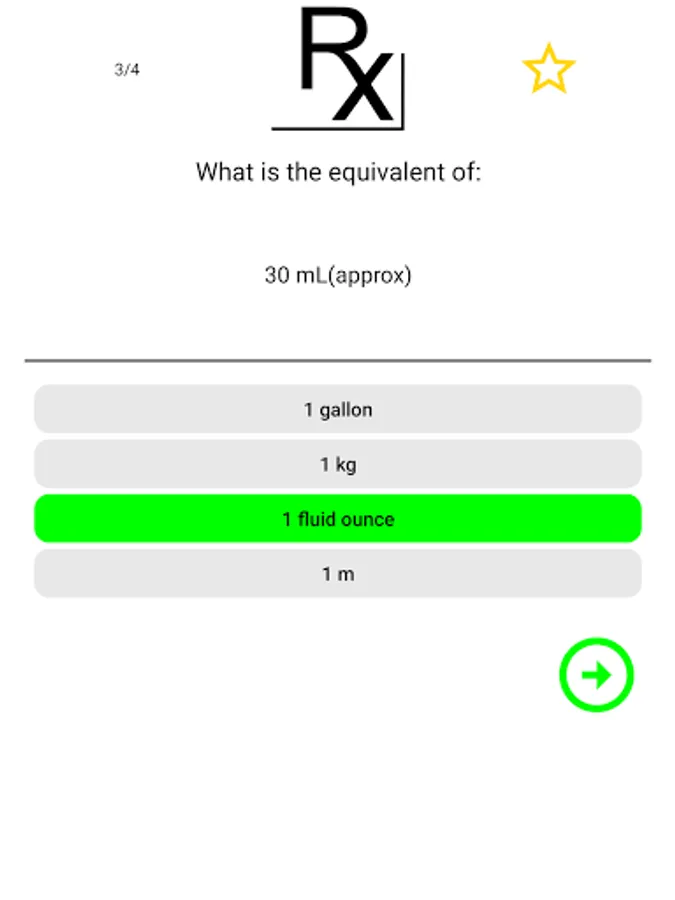 3/4

Rx

What is the equivalent of:

30 mL(approx)

1 gallon

1 kg

1 fluid ounce

1 m